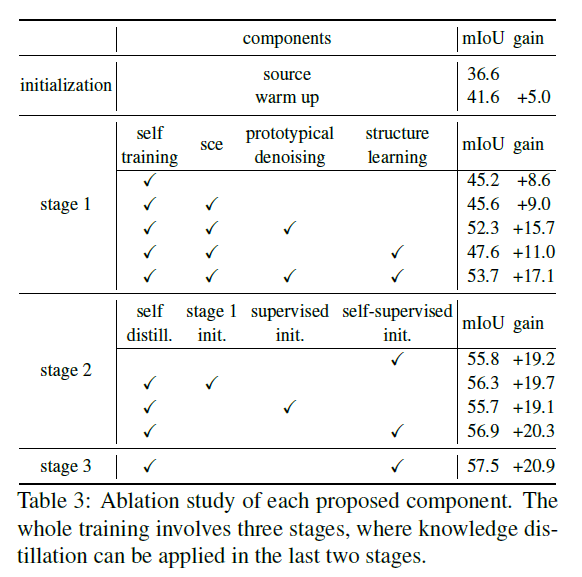 | | components | | | | mIoU | gain |
|---|---|---|---|---|---|---|
| initialization | source | | | | 36.6 | |
| | warm up | | | | 41.6 | +5.0 |
| | self training | sce | prototypical denoising | structure learning | mIoU | gain |
| stage 1 | ✓ | | | | 45.2 | +8.6 |
| | ✓ | ✓ | | | 45.6 | +9.0 |
| | ✓ | ✓ | ✓ | | 52.3 | +15.7 |
| | ✓ | ✓ | | ✓ | 47.6 | +11.0 |
| | ✓ | ✓ | ✓ | ✓ | 53.7 | +17.1 |
| | self distill. | stage 1 init. | supervised init. | self-supervised init. | mIoU | gain |
| stage 2 | | | | ✓ | 55.8 | +19.2 |
| | ✓ | ✓ | | | 56.3 | +19.7 |
| | ✓ | | ✓ | | 55.7 | +19.1 |
| | ✓ | | | ✓ | 56.9 | +20.3 |
| stage 3 | ✓ | | | ✓ | 57.5 | +20.9 |

Table 3: Ablation study of each proposed component. The whole training involves three stages, where knowledge distillation can be applied in the last two stages.